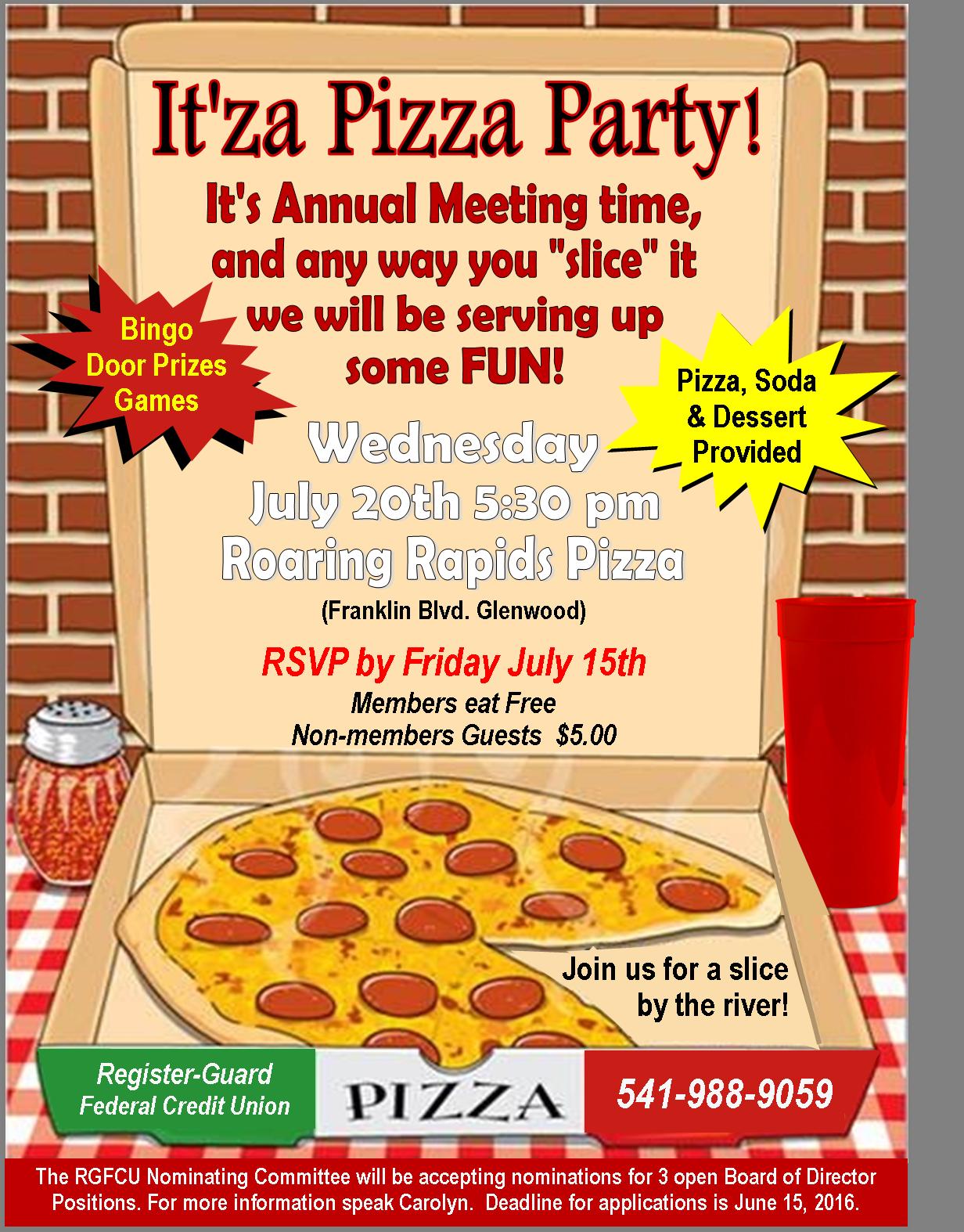 It'za Pizza Party!

It's Annual Meeting time, and any way you "slice" it we will be serving up some FUN!

Bingo
Door Prizes
Games

Pizza, Soda & Dessert Provided

Wednesday
July 20th 5:30 pm
Roaring Rapids Pizza
(Franklin Blvd. Glenwood)

RSVP by Friday July 15th
Members eat Free
Non-members Guests $5.00

Join us for a slice by the river!

Register-Guard
Federal Credit Union

PIZZA

541-988-9059

The RGFCU Nominating Committee will be accepting nominations for 3 open Board of Director Positions. For more information speak Carolyn. Deadline for applications is June 15, 2016.